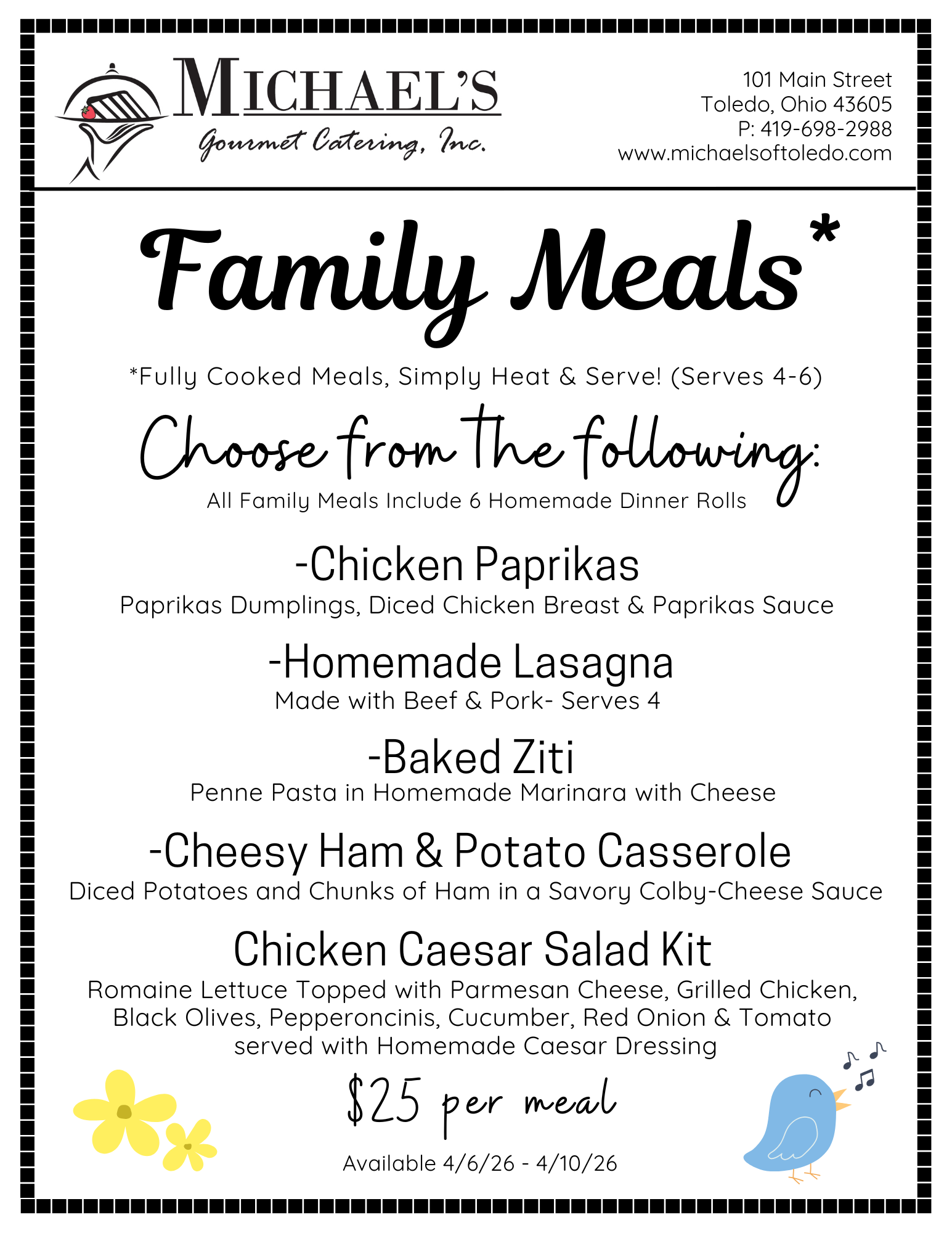 MICHAEL'S
Gourmet Catering, Inc.

101 Main Street
Toledo, Ohio 43605
P: 419-698-2988
www.michaelsoftoledo.com

Family Meals*

*Fully Cooked Meals, Simply Heat & Serve! (Serves 4-6)

Choose from the following:

All Family Meals Include 6 Homemade Dinner Rolls

-Chicken Paprikas
Paprikas Dumplings, Diced Chicken Breast & Paprikas Sauce

-Homemade Lasagna
Made with Beef & Pork- Serves 4

-Baked Ziti
Penne Pasta in Homemade Marinara with Cheese

-Cheesy Ham & Potato Casserole
Diced Potatoes and Chunks of Ham in a Savory Colby-Cheese Sauce

Chicken Caesar Salad Kit
Romaine Lettuce Topped with Parmesan Cheese, Grilled Chicken, Black Olives, Pepperoncinis, Cucumber, Red Onion & Tomato served with Homemade Caesar Dressing

$25 per meal

Available 4/6/26 - 4/10/26